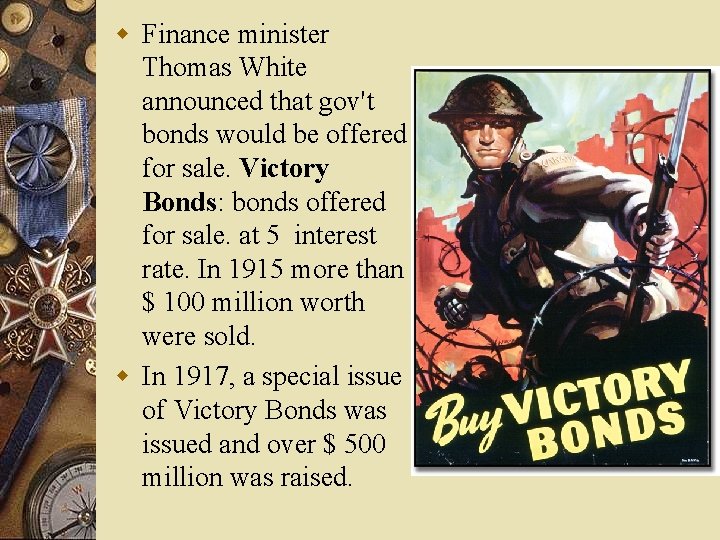 • Finance minister Thomas White announced that gov't bonds would be offered for sale. Victory Bonds: bonds offered for sale. at 5 interest rate. In 1915 more than $ 100 million worth were sold.

• In 1917, a special issue of Victory Bonds was issued and over $ 500 million was raised.

Buy VICTORY BONDS